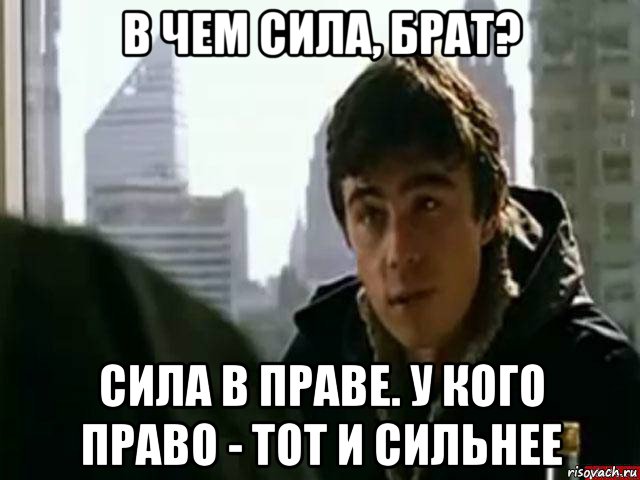 В ЧЕМ СИЛА, БРАТ?

СИЛА В ПРАВЕ. У КОГО ПРАВО - ТОТ И СИЛЬНЕЕ

risovach.ru